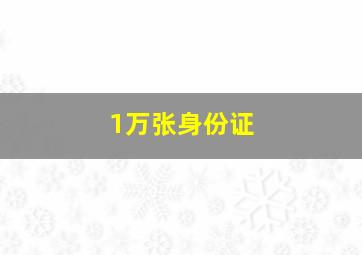 1万张身份证